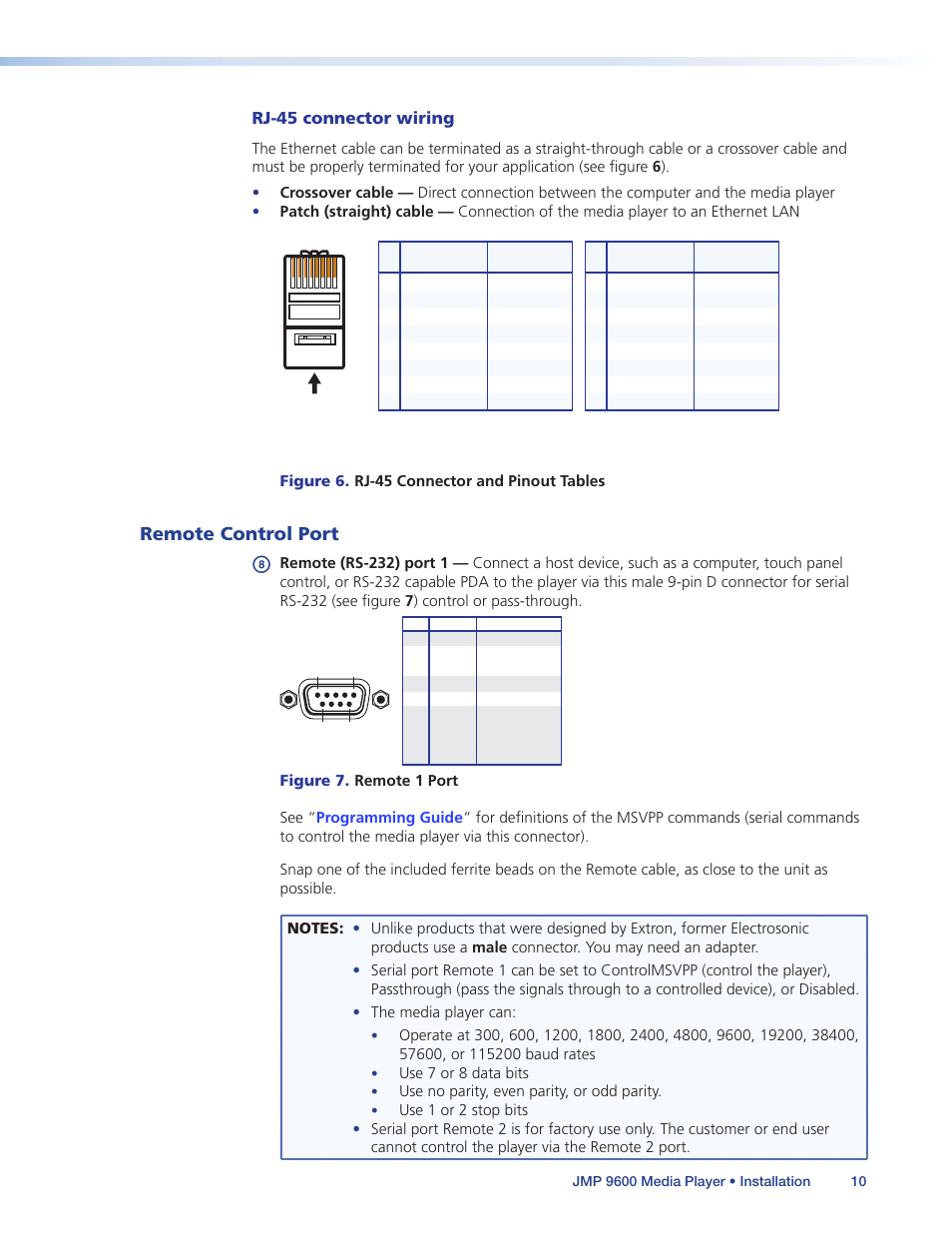 RJ-45 connector wiring

The Ethernet cable can be terminated as a straight-through cable or a crossover cable and must be properly terminated for your application (see figure 6).

• Crossover cable — Direct connection between the computer and the media player
• Patch (straight) cable — Connection of the media player to an Ethernet LAN

Figure 6. RJ-45 Connector and Pinout Tables

Remote Control Port

8 Remote (RS-232) port 1 — Connect a host device, such as a computer, touch panel control, or RS-232 capable PDA to the player via this male 9-pin D connector for serial RS-232 (see figure 7) control or pass-through.

Figure 7. Remote 1 Port

See "Programming Guide" for definitions of the MSVPP commands (serial commands to control the media player via this connector).

Snap one of the included ferrite beads on the Remote cable, as close to the unit as possible.

NOTES: • Unlike products that were designed by Extron, former Electrosonic products use a male connector. You may need an adapter.
• Serial port Remote 1 can be set to ControlMSVPP (control the player), Passthrough (pass the signals through to a controlled device), or Disabled.
• The media player can:
• Operate at 300, 600, 1200, 1800, 2400, 4800, 9600, 19200, 38400, 57600, or 115200 baud rates
• Use 7 or 8 data bits
• Use no parity, even parity, or odd parity.
• Use 1 or 2 stop bits
• Serial port Remote 2 is for factory use only. The customer or end user cannot control the player via the Remote 2 port.

JMP 9600 Media Player • Installation 10